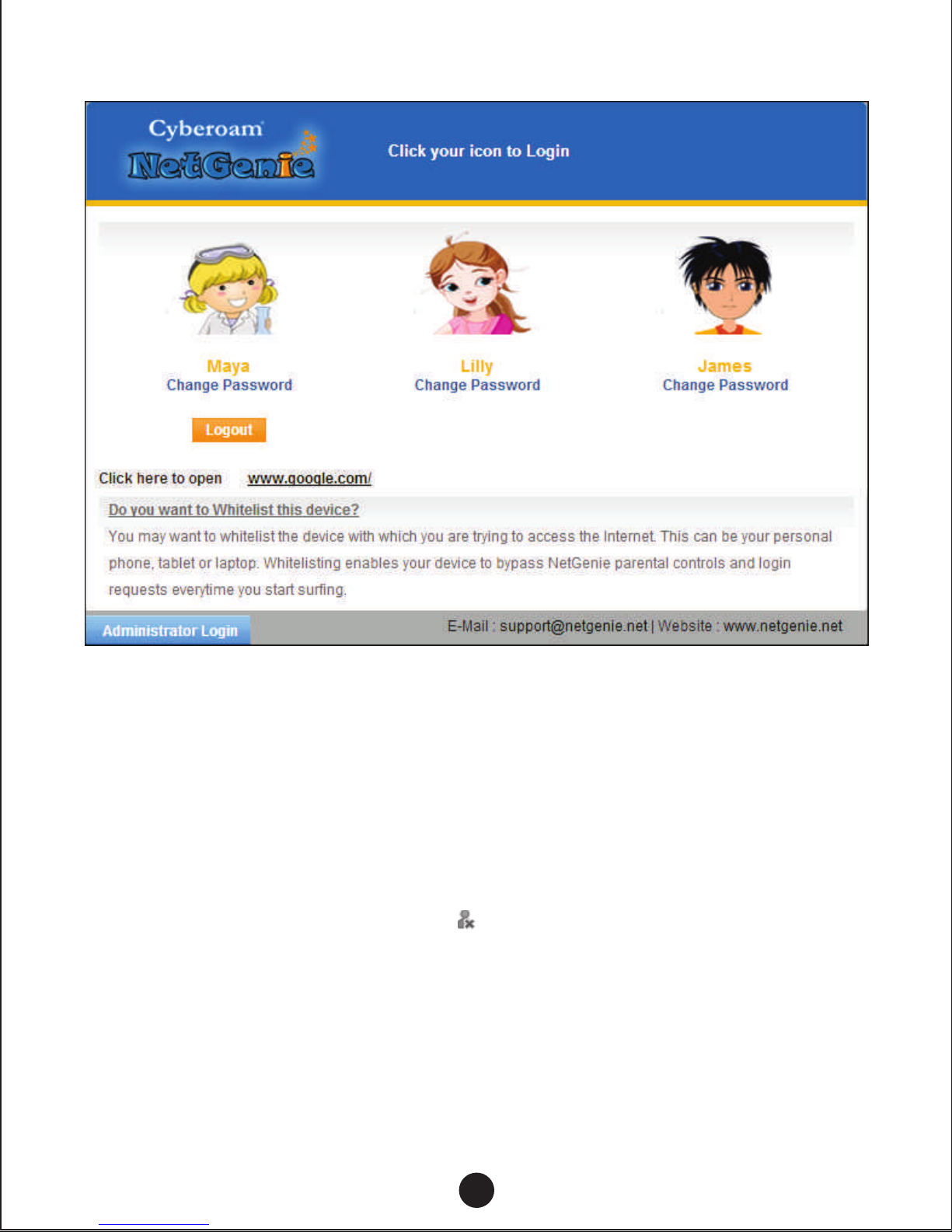 Cyberoam NetGenie

Click your icon to Login

Maya
Change Password

Lilly
Change Password

James
Change Password

Logout

Click here to open www.google.com/

Do you want to Whitelist this device?

You may want to whitelist the device with which you are trying to access the Internet. This can be your personal phone, tablet or laptop. Whitelisting enables your device to bypass NetGenie parental controls and login requests everytime you start surfing.

Administrator Login

E-Mail : support@netgenie.net | Website : www.netgenie.net